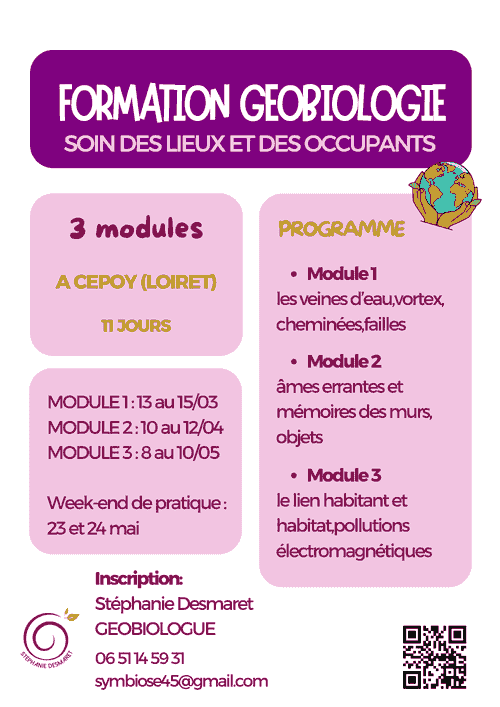 FORMATION GEOBIOLOGIE
SOIN DES LIEUX ET DES OCCUPANTS

3 modules

A CEPOY (LOIRET)

11 JOURS

MODULE 1 : 13 au 15/03
MODULE 2 : 10 au 12/04
MODULE 3 : 8 au 10/05

Week-end de pratique : 23 et 24 mai

PROGRAMME

• Module 1
les veines d'eau,vortex, cheminées,failles

• Module 2
âmes errantes et mémoires des murs, objets

• Module 3
le lien habitant et habitat,pollutions électromagnétiques

Inscription:
Stéphanie Desmaret
GEOBIOLOGUE
06 51 14 59 31
symbiose45@gmail.com

STÉPHANIE DESMARET